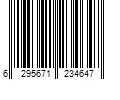 6 295671 234647